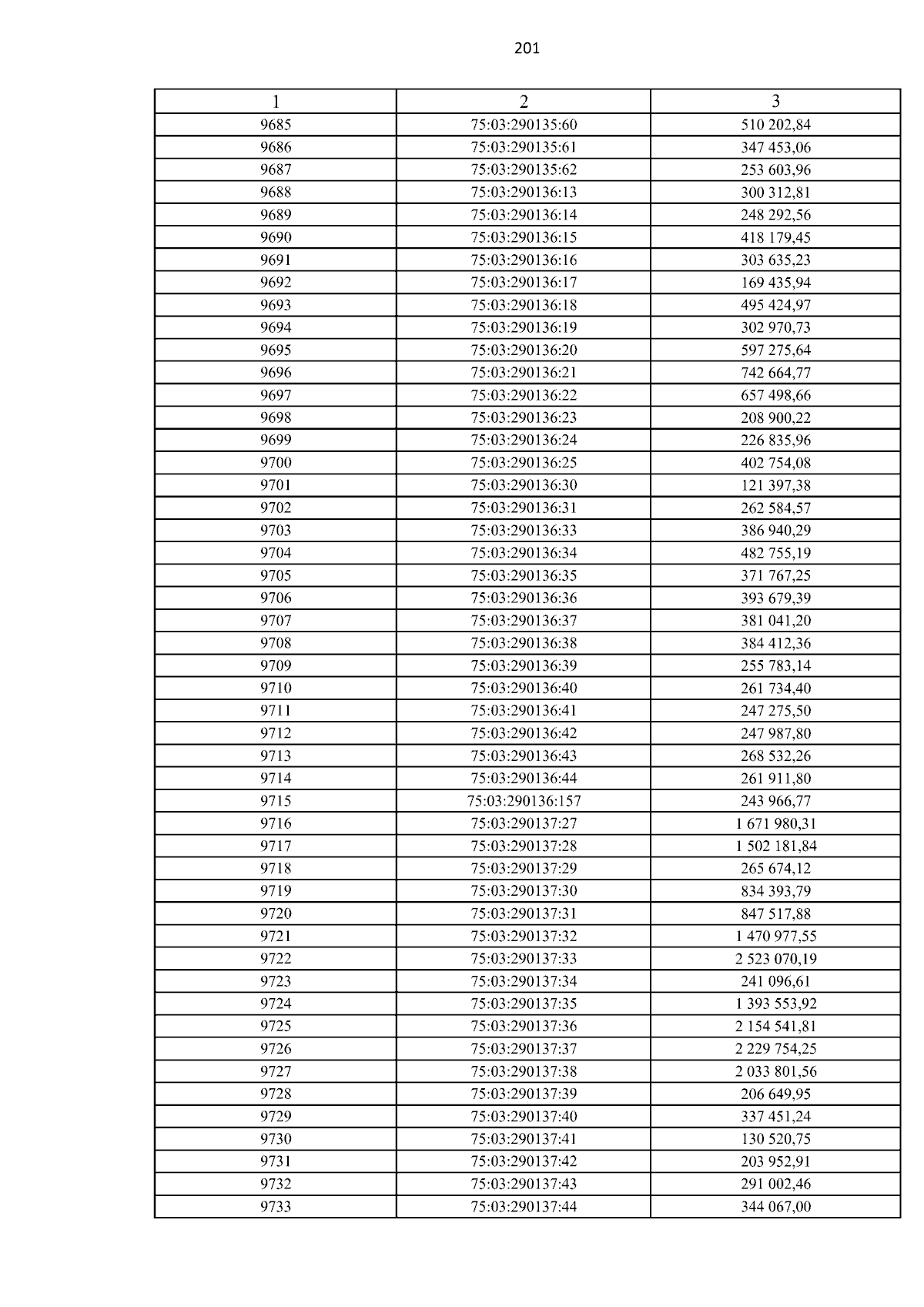 201

| 1 | 2 | 3 |
|---|---|---|
| 9685 | 75:03:290135:60 | 510 202,84 |
| 9686 | 75:03:290135:61 | 347 453,06 |
| 9687 | 75:03:290135:62 | 253 603,96 |
| 9688 | 75:03:290136:13 | 300 312,81 |
| 9689 | 75:03:290136:14 | 248 292,56 |
| 9690 | 75:03:290136:15 | 418 179,45 |
| 9691 | 75:03:290136:16 | 303 635,23 |
| 9692 | 75:03:290136:17 | 169 435,94 |
| 9693 | 75:03:290136:18 | 495 424,97 |
| 9694 | 75:03:290136:19 | 302 970,73 |
| 9695 | 75:03:290136:20 | 597 275,64 |
| 9696 | 75:03:290136:21 | 742 664,77 |
| 9697 | 75:03:290136:22 | 657 498,66 |
| 9698 | 75:03:290136:23 | 208 900,22 |
| 9699 | 75:03:290136:24 | 226 835,96 |
| 9700 | 75:03:290136:25 | 402 754,08 |
| 9701 | 75:03:290136:30 | 121 397,38 |
| 9702 | 75:03:290136:31 | 262 584,57 |
| 9703 | 75:03:290136:33 | 386 940,29 |
| 9704 | 75:03:290136:34 | 482 755,19 |
| 9705 | 75:03:290136:35 | 371 767,25 |
| 9706 | 75:03:290136:36 | 393 679,39 |
| 9707 | 75:03:290136:37 | 381 041,20 |
| 9708 | 75:03:290136:38 | 384 412,36 |
| 9709 | 75:03:290136:39 | 255 783,14 |
| 9710 | 75:03:290136:40 | 261 734,40 |
| 9711 | 75:03:290136:41 | 247 275,50 |
| 9712 | 75:03:290136:42 | 247 987,80 |
| 9713 | 75:03:290136:43 | 268 532,26 |
| 9714 | 75:03:290136:44 | 261 911,80 |
| 9715 | 75:03:290136:157 | 243 966,77 |
| 9716 | 75:03:290137:27 | 1 671 980,31 |
| 9717 | 75:03:290137:28 | 1 502 181,84 |
| 9718 | 75:03:290137:29 | 265 674,12 |
| 9719 | 75:03:290137:30 | 834 393,79 |
| 9720 | 75:03:290137:31 | 847 517,88 |
| 9721 | 75:03:290137:32 | 1 470 977,55 |
| 9722 | 75:03:290137:33 | 2 523 070,19 |
| 9723 | 75:03:290137:34 | 241 096,61 |
| 9724 | 75:03:290137:35 | 1 393 553,92 |
| 9725 | 75:03:290137:36 | 2 154 541,81 |
| 9726 | 75:03:290137:37 | 2 229 754,25 |
| 9727 | 75:03:290137:38 | 2 033 801,56 |
| 9728 | 75:03:290137:39 | 206 649,95 |
| 9729 | 75:03:290137:40 | 337 451,24 |
| 9730 | 75:03:290137:41 | 130 520,75 |
| 9731 | 75:03:290137:42 | 203 952,91 |
| 9732 | 75:03:290137:43 | 291 002,46 |
| 9733 | 75:03:290137:44 | 344 067,00 |